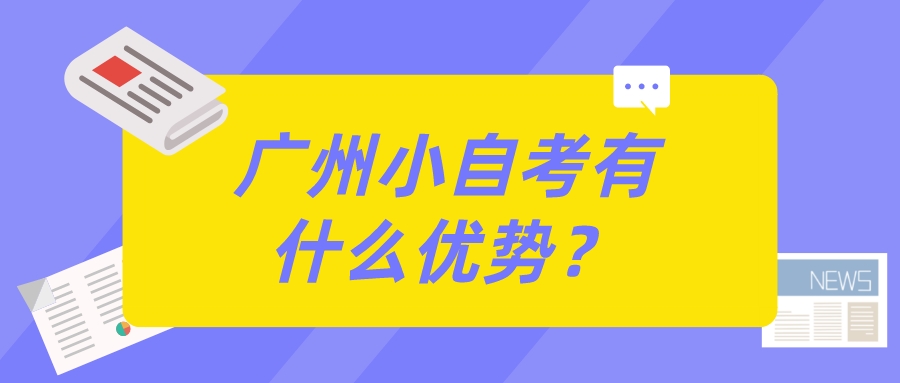 广州小自考有什么优势？

NEWS